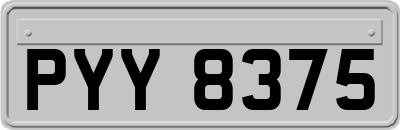 PYY 8375